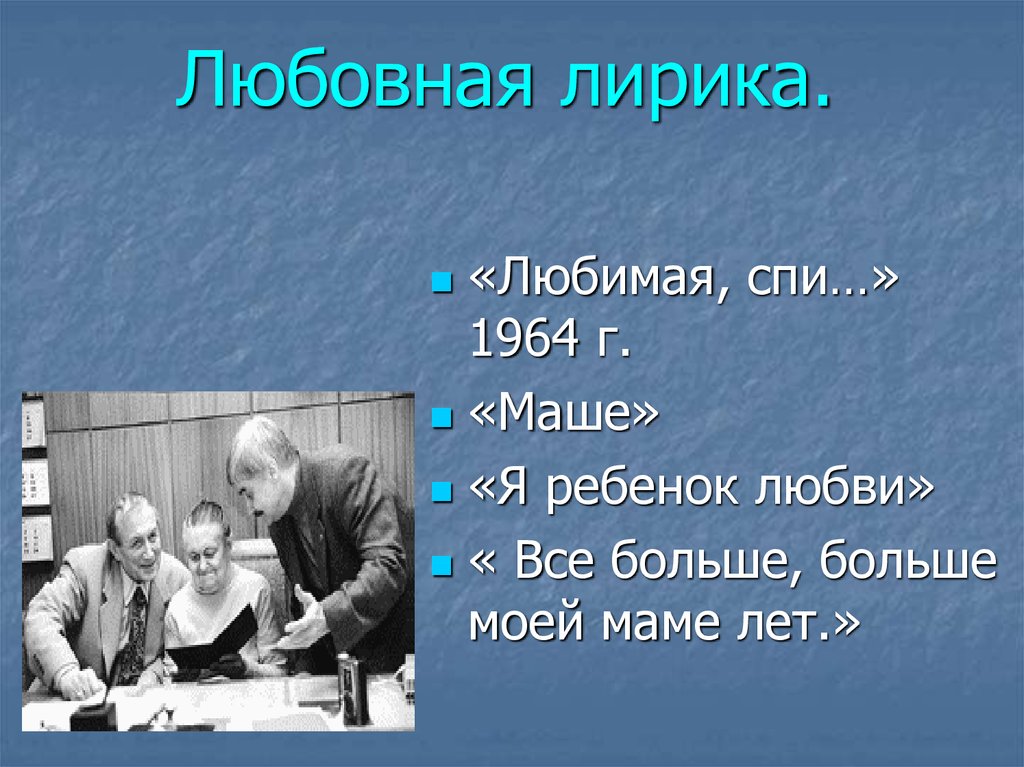 Любовная лирика.

«Любимая, спи…» 1964 г.

«Маше»

«Я ребенок любви»

« Все больше, больше моей маме лет.»